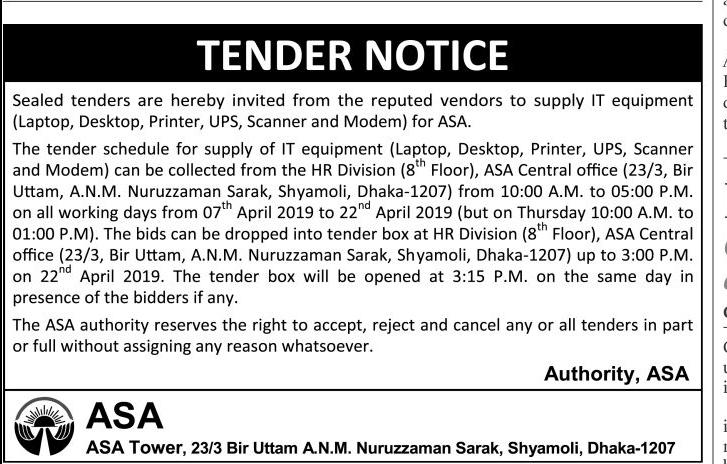 TENDER NOTICE

Sealed tenders are hereby invited from the reputed vendors to supply IT equipment (Laptop, Desktop, Printer, UPS, Scanner and Modem) for ASA.

The tender schedule for supply of IT equipment (Laptop, Desktop, Printer, UPS, Scanner and Modem) can be collected from the HR Division ($8^{th}$ Floor), ASA Central office (23/3, Bir Uttam, A.N.M. Nuruzzaman Sarak, Shyamoli, Dhaka-1207) from 10:00 A.M. to 05:00 P.M. on all working days from $07^{th}$ April 2019 to $22^{nd}$ April 2019 (but on Thursday 10:00 A.M. to 01:00 P.M). The bids can be dropped into tender box at HR Division ($8^{th}$ Floor), ASA Central office (23/3, Bir Uttam, A.N.M. Nuruzzaman Sarak, Shyamoli, Dhaka-1207) up to 3:00 P.M. on $22^{nd}$ April 2019. The tender box will be opened at 3:15 P.M. on the same day in presence of the bidders if any.

The ASA authority reserves the right to accept, reject and cancel any or all tenders in part or full without assigning any reason whatsoever.

Authority, ASA

ASA
ASA Tower, 23/3 Bir Uttam A.N.M. Nuruzzaman Sarak, Shyamoli, Dhaka-1207